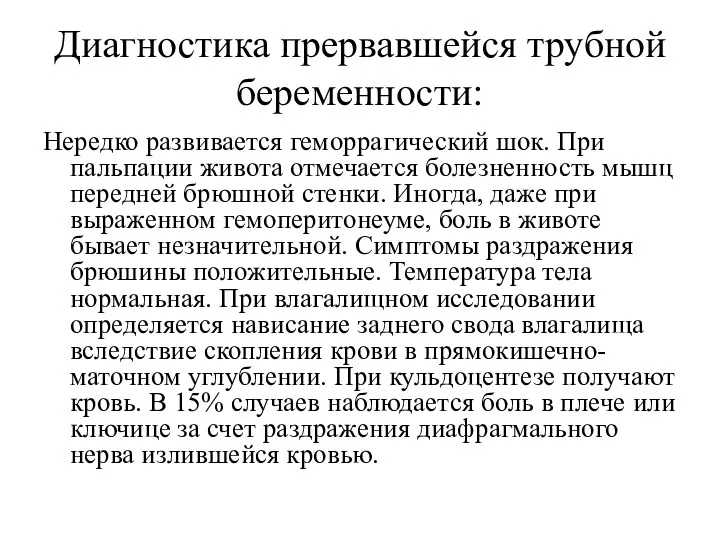 Диагностика прервавшейся трубной беременности:

Нередко развивается геморрагический шок. При пальпации живота отмечается болезненность мышц передней брюшной стенки. Иногда, даже при выраженном гемоперитонеуме, боль в животе бывает незначительной. Симптомы раздражения брюшины положительные. Температура тела нормальная. При влагалищном исследовании определяется нависание заднего свода влагалища вследствие скопления крови в прямокишечно-маточном углублении. При кульдоцентезе получают кровь. В 15% случаев наблюдается боль в плече или ключице за счет раздражения диафрагмального нерва излившейся кровью.